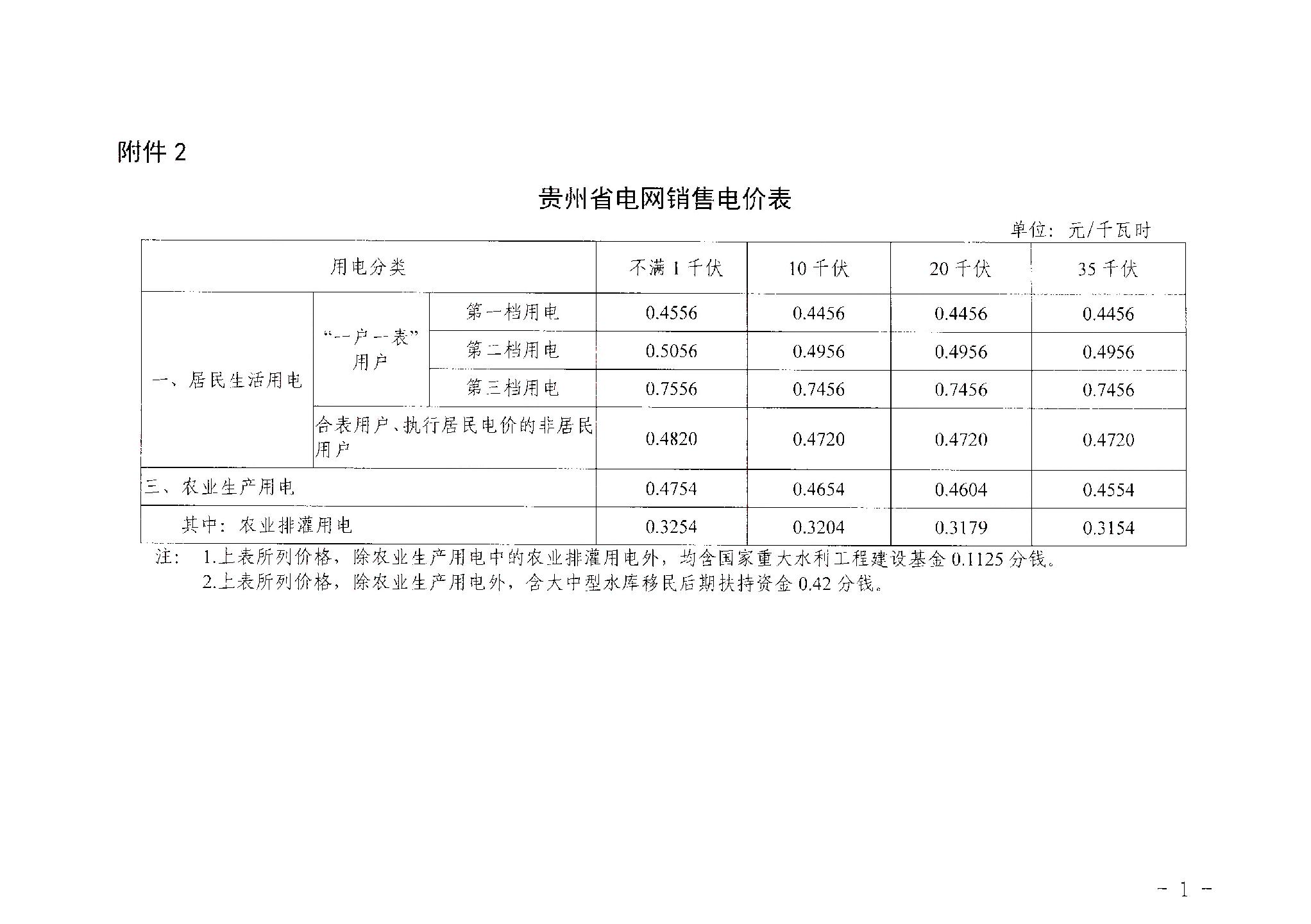 附件 2

贵州省电网销售电价表

单位：元/千瓦时

| 用电分类 | | | 不满 1 千伏 | 10 千伏 | 20 千伏 | 35 千伏 |
|---|---|---|---|---|---|---|
| 一、居民生活用电 | “一户一表”用户 | 第一档用电 | 0.4556 | 0.4456 | 0.4456 | 0.4456 |
| | | 第二档用电 | 0.5056 | 0.4956 | 0.4956 | 0.4956 |
| | | 第三档用电 | 0.7556 | 0.7456 | 0.7456 | 0.7456 |
| | 合表用户、执行居民电价的非居民用户 | | 0.4820 | 0.4720 | 0.4720 | 0.4720 |
| 三、农业生产用电 | | | 0.4754 | 0.4654 | 0.4604 | 0.4554 |
| 其中：农业排灌用电 | | | 0.3254 | 0.3204 | 0.3179 | 0.3154 |

注： 1.上表所列价格，除农业生产用电中的农业排灌用电外，均含国家重大水利工程建设基金 0.1125 分钱。
2.上表所列价格，除农业生产用电外，含大中型水库移民后期扶持资金 0.42 分钱。

- 1 -